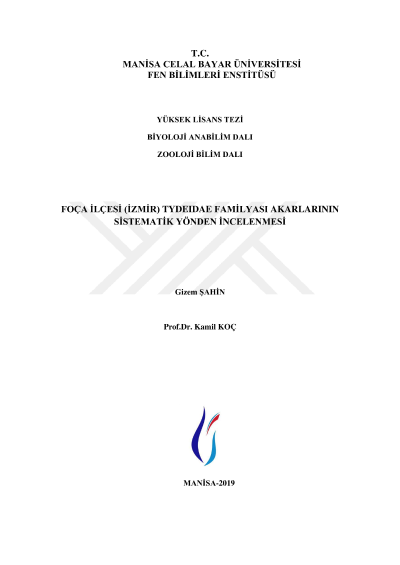 T.C.
MANİSA CELAL BAYAR ÜNİVERSİTESİ
FEN BİLİMLERİ ENSTİTÜSÜ

YÜKSEK LİSANS TEZİ

BİYOLOJİ ANABİLİM DALI

ZOOLOJİ BİLİM DALI

FOÇA İLÇESİ (İZMİR) TYDEIDAE FAMİLYASI AKARLARININ SİSTEMATİK YÖNDEN İNCELENMESİ

Gizem ŞAHİN

Prof.Dr. Kamil KOÇ

MANİSA-2019